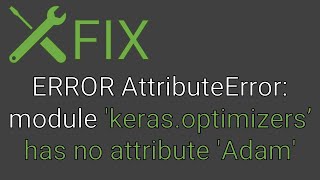 FIX

ERROR AttributeError: module 'keras.optimizers' has no attribute 'Adam'